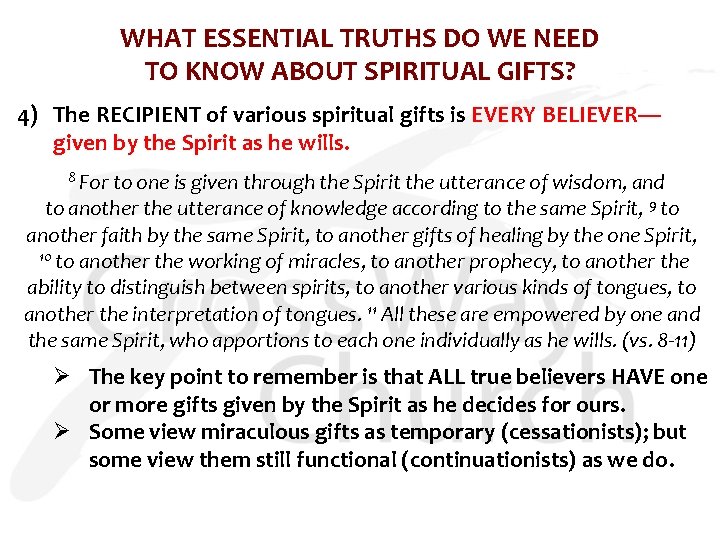 WHAT ESSENTIAL TRUTHS DO WE NEED TO KNOW ABOUT SPIRITUAL GIFTS?

4) The RECIPIENT of various spiritual gifts is EVERY BELIEVER—given by the Spirit as he wills.

$^{8}$ For to one is given through the Spirit the utterance of wisdom, and to another the utterance of knowledge according to the same Spirit, $^{9}$ to another faith by the same Spirit, to another gifts of healing by the one Spirit, $^{10}$ to another the working of miracles, to another prophecy, to another the ability to distinguish between spirits, to another various kinds of tongues, to another the interpretation of tongues. $^{11}$ All these are empowered by one and the same Spirit, who apportions to each one individually as he wills. (vs. 8-11)

➢ The key point to remember is that ALL true believers HAVE one or more gifts given by the Spirit as he decides for ours.
➢ Some view miraculous gifts as temporary (cessationists); but some view them still functional (continuationists) as we do.

Crossway Church